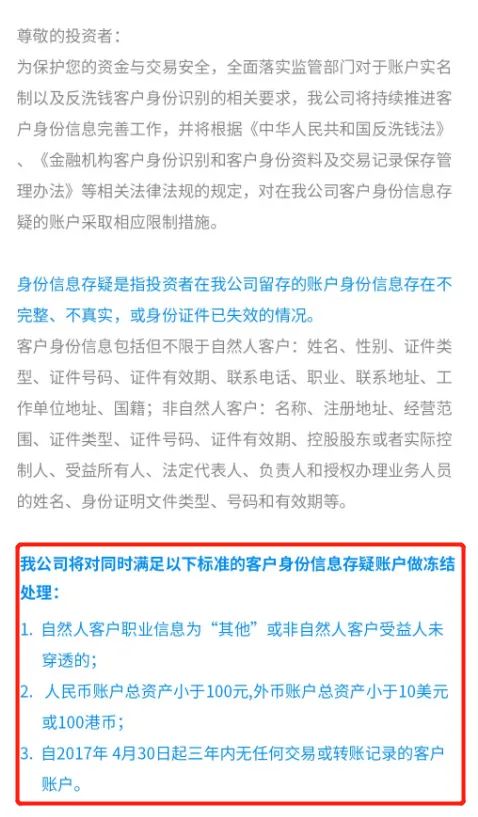 尊敬的投资者：
为保护您的资金与交易安全，全面落实监管部门对于账户实名制以及反洗钱客户身份识别的相关要求，我公司将持续推进客户身份信息完善工作，并将根据《中华人民共和国反洗钱法》、《金融机构客户身份识别和客户身份资料及交易记录保存管理办法》等相关法律法规的规定，对在我公司客户身份信息存疑的账户采取相应限制措施。

身份信息存疑是指投资者在我公司留存的账户身份信息存在不完整、不真实，或身份证件已失效的情况。
客户身份信息包括但不限于自然人客户：姓名、性别、证件类型、证件号码、证件有效期、联系电话、职业、联系地址、工作单位地址、国籍；非自然人客户：名称、注册地址、经营范围、证件类型、证件号码、证件有效期、控股股东或者实际控制人、受益所有人、法定代表人、负责人和授权办理业务人员的姓名、身份证明文件类型、号码和有效期等。

我公司将对同时满足以下标准的客户身份信息存疑账户做冻结处理：
1. 自然人客户职业信息为“其他”或非自然人客户受益人未穿透的；
2. 人民币账户总资产小于100元,外币账户总资产小于10美元或100港币；
3. 自2017年 4月30日起三年内无任何交易或转账记录的客户账户。